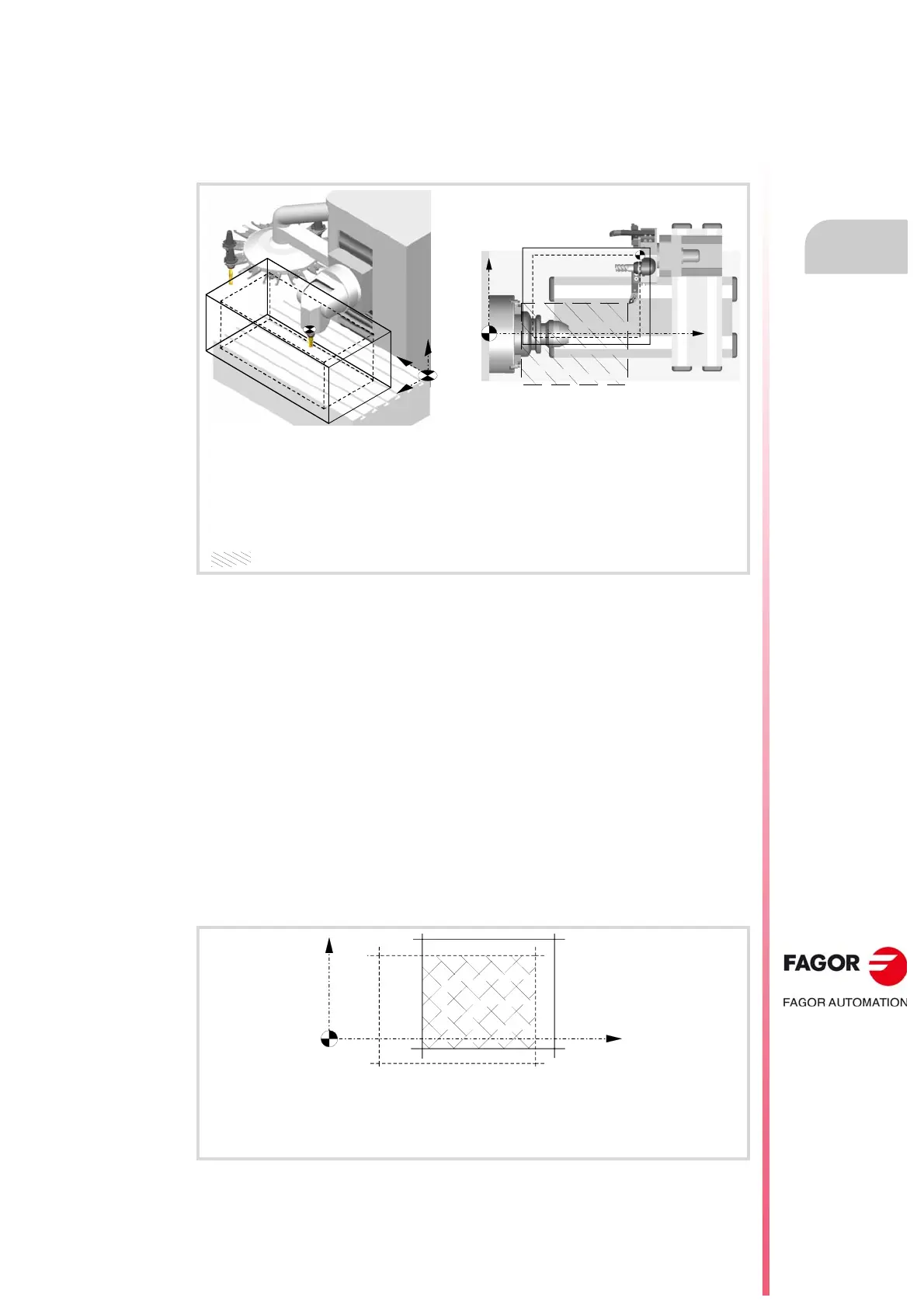 FAGOR

FAGOR AUTOMATION